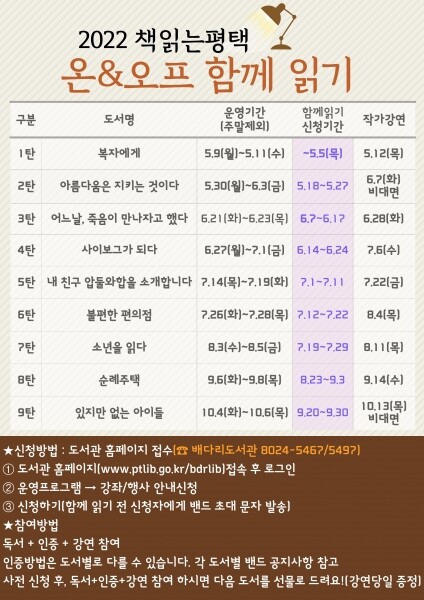 2022 책읽는평택

온&오프 함께 읽기

| 구분 | 도서명 | 운영기간 (주말제외) | 함께읽기 신청기간 | 작가강연 |
|---|---|---|---|---|
| 1탄 | 복자에게 | 5.9(월)~5.11(수) | ~5.5(목) | 5.12(목) |
| 2탄 | 아름다움은 지키는 것이다 | 5.30(월)~6.3(금) | 5.18~5.27 | 6.7(화) 비대면 |
| 3탄 | 어느날, 죽음이 만나자고 했다 | 6.21(화)~6.23(목) | 6.7~6.17 | 6.28(화) |
| 4탄 | 사이보그가 되다 | 6.27(월)~7.1(금) | 6.14~6.24 | 7.6(수) |
| 5탄 | 내 친구 압둘와합을 소개합니다 | 7.14(목)~7.19(화) | 7.1~7.11 | 7.22(금) |
| 6탄 | 불편한 편의점 | 7.26(화)~7.28(목) | 7.12~7.22 | 8.4(목) |
| 7탄 | 소년을 읽다 | 8.3(수)~8.5(금) | 7.19~7.29 | 8.11(목) |
| 8탄 | 순례주택 | 9.6(화)~9.8(목) | 8.23~9.3 | 9.14(수) |
| 9탄 | 있지만 없는 아이들 | 10.4(화)~10.6(목) | 9.20~9.30 | 10.13(목) 비대면 |

★신청방법 : 도서관 홈페이지 접수(☎ 배다리도서관 8024-5467/5497)
① 도서관 홈페이지(www.ptlib.go.kr/bdrlib)접속 후 로그인
② 운영프로그램 → 강좌/행사 안내신청
③ 신청하기(함께 읽기 전 신청자에게 밴드 초대 문자 발송)
★참여방법
독서 + 인증 + 강연 참여
인증방법은 도서별로 다를 수 있습니다. 각 도서별 밴드 공지사항 참고
사전 신청 후, 독서+인증+강연 참여 하시면 다음 도서를 선물로 드려요!(강연당일 증정)